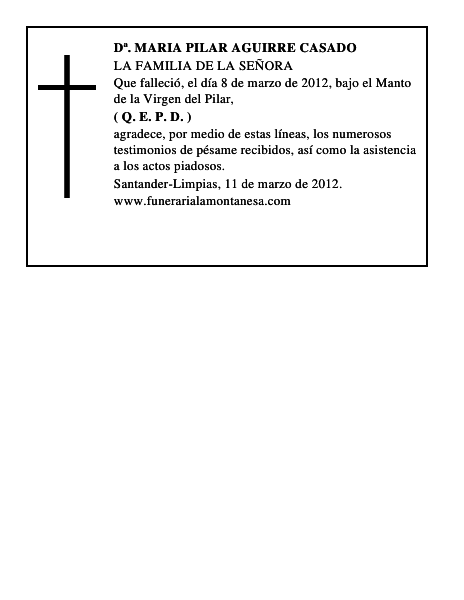 Dª. MARIA PILAR AGUIRRE CASADO
LA FAMILIA DE LA SEÑORA
Que falleció, el día 8 de marzo de 2012, bajo el Manto de la Virgen del Pilar,
( Q. E. P. D. )
agradece, por medio de estas líneas, los numerosos testimonios de pésame recibidos, así como la asistencia a los actos piadosos.
Santander-Limpias, 11 de marzo de 2012.
www.funerarialamontanesa.com